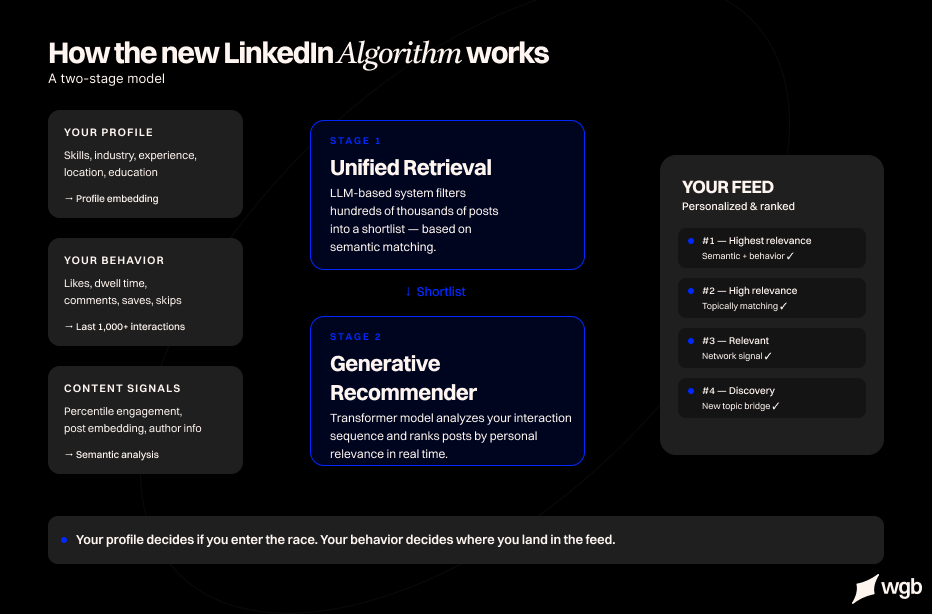 How the new LinkedIn Algorithm works
A two-stage model

YOUR PROFILE
Skills, industry, experience, location, education
→ Profile embedding

YOUR BEHAVIOR
Likes, dwell time, comments, saves, skips
→ Last 1,000+ interactions

CONTENT SIGNALS
Percentile engagement, post embedding, author info
→ Semantic analysis

STAGE 1
Unified Retrieval
LLM-based system filters hundreds of thousands of posts into a shortlist — based on semantic matching.

↓ Shortlist

STAGE 2
Generative Recommender
Transformer model analyzes your interaction sequence and ranks posts by personal relevance in real time.

YOUR FEED
Personalized & ranked

#1 — Highest relevance
Semantic + behavior ✓

#2 — High relevance
Topically matching ✓

#3 — Relevant
Network signal ✓

#4 — Discovery
New topic bridge ✓

Your profile decides if you enter the race. Your behavior decides where you land in the feed.

wgb